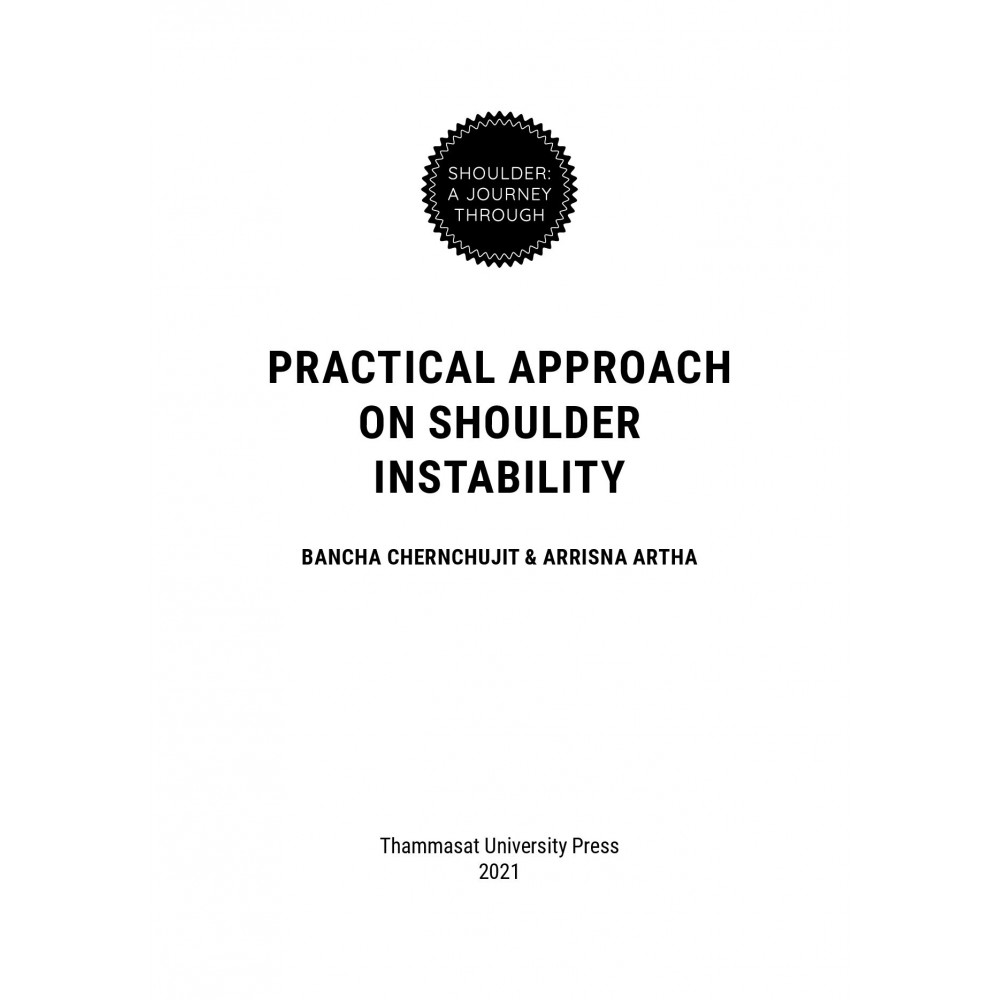 SHOULDER:
A JOURNEY
THROUGH

PRACTICAL APPROACH
ON SHOULDER
INSTABILITY

BANCHA CHERNCHUJIT & ARRISNA ARTHA

Thammasat University Press
2021